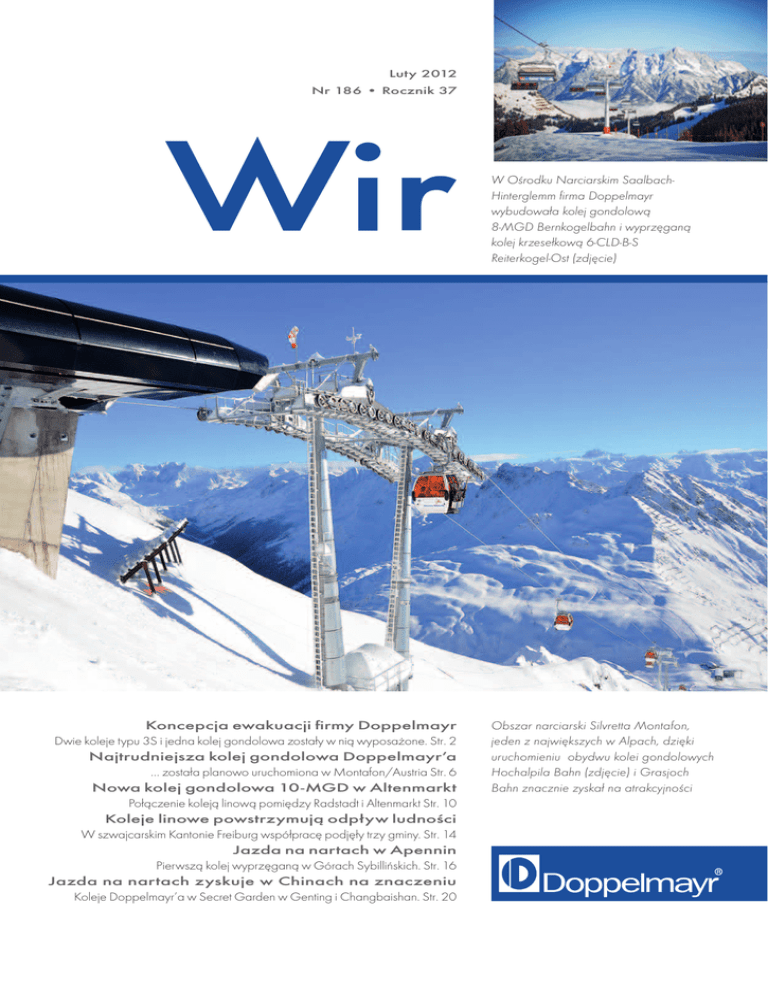 Luty 2012
Nr 186 • Rocznik 37

Wir

W Ośrodku Narciarskim Saalbach-Hinterglemm firma Doppelmayr wybudowała kolej gondolową 8-MGD Bernkogelbahn i wyprzęganą kolej krzesełkową 6-CLD-B-S Reiterkogel-Ost (zdjęcie)

Koncepcja ewakuacji firmy Doppelmayr
Dwie koleje typu 3S i jedna kolej gondolowa zostały w nią wyposażone. Str. 2

Najtrudniejsza kolej gondolowa Doppelmayr'a
... została planowo uruchomiona w Montafon/Austria Str. 6

Nowa kolej gondolowa 10-MGD w Altenmarkt
Połączenie koleją linową pomiędzy Radstadt i Altenmarkt Str. 10

Koleje linowe powstrzymują odpływ ludności
W szwajcarskim Kantonie Freiburg współpracę podjęły trzy gminy. Str. 14

Jazda na nartach w Apennin
Pierwszą kolej wyprzęganą w Górach Sybillińskich. Str. 16

Jazda na nartach zyskuje w Chinach na znaczeniu
Koleje Doppelmayr'a w Secret Garden w Genting i Changbaishan. Str. 20

Obszar narciarski Silvretta Montafon, jeden z największych w Alpach, dzięki uruchomieniu obydwu kolei gondolowych Hochalpila Bahn (zdjęcie) i Grasjoch Bahn znacznie zyskał na atrakcyjności

Doppelmayr®